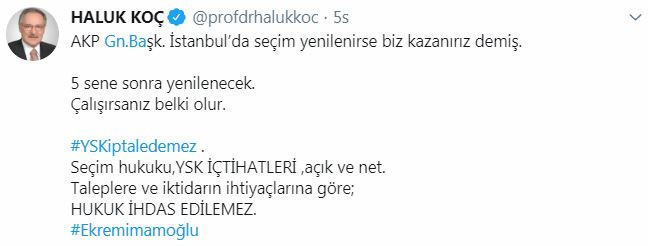 HALUK KOÇ @profdrhalukkoc · 5s

AKP Gn.Başk. İstanbul'da seçim yenilenirse biz kazanırız demiş.

5 sene sonra yenilenecek.
Çalışırsanız belki olur.

#YSKiptaledemez .
Seçim hukuku,YSK İÇTİHATLERİ ,açık ve net.
Taleplere ve iktidarın ihtiyaçlarına göre;
HUKUK İHDAS EDİLEMEZ.
#Ekremimamoğlu